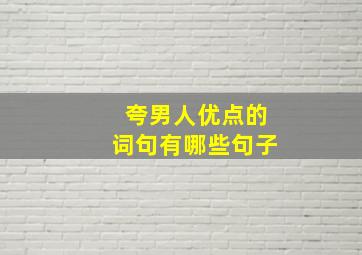 夸男人优点的
词句有哪些句子